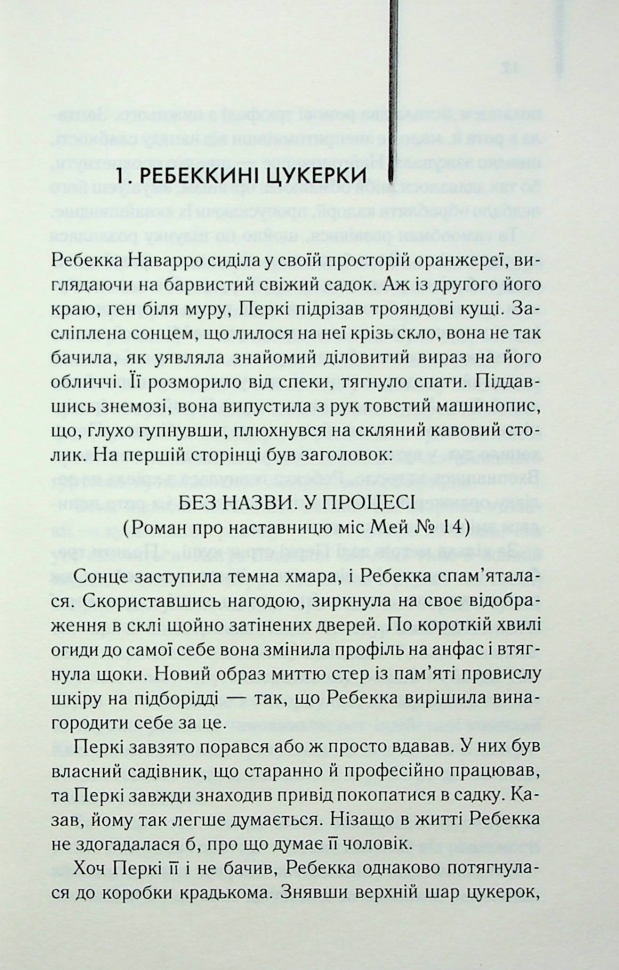 1. РЕБЕККИНІ ЦУКЕРКИ

Ребекка Наварро сиділа у своїй просторій оранжереї, виглядаючи на барвистий свіжий садок. Аж із другого його краю, ген біля муру, Перкі підрізав трояндові кущі. Засліплена сонцем, що лилося на неї крізь скло, вона не так бачила, як уявляла знайомий діловитий вираз на його обличчі. Її розморило від спеки, тягнуло спати. Піддавшись знемозі, вона випустила з рук товстий машинопис, що, глухо гупнувши, плюхнувся на скляний кавовий столик. На першій сторінці був заголовок:

БЕЗ НАЗВИ. У ПРОЦЕСІ
(Роман про наставницю міс Мей № 14)

Сонце заступила темна хмара, і Ребекка спам'яталася. Скориставшись нагодою, зиркнула на своє відображення в склі щойно затінених дверей. По короткій хвилі огиди до самої себе вона змінила профіль на анфас і втягнула щоки. Новий образ миттю стер із пам'яті провислу шкіру на підборідді — так, що Ребекка вирішила винагородити себе за це.

Перкі завзято порався або ж просто вдавав. У них був власний садівник, що старанно й професійно працював, та Перкі завжди знаходив привід покопатися в садку. Казав, йому так легше думається. Нізащо в житті Ребекка не здогадалася б, про що думає її чоловік.

Хоч Перкі її і не бачив, Ребекка однаково потягнулася до коробки крадькома. Знявши верхній шар цукерок,